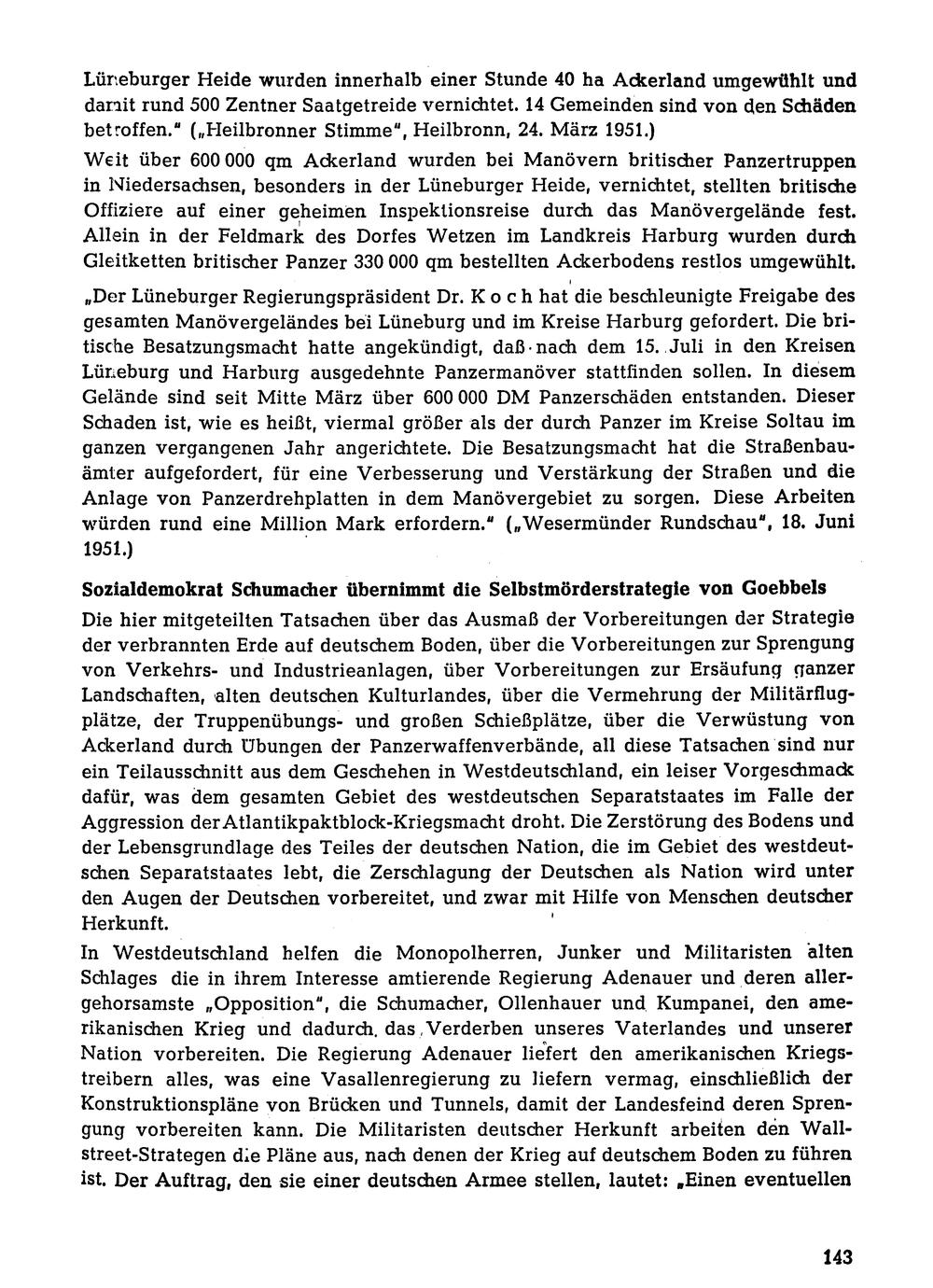 Lüneburger Heide wurden innerhalb einer Stunde 40 ha Ackerland umgewühlt und damit rund 500 Zentner Saatgetreide vernichtet. 14 Gemeinden sind von den Schäden betroffen." („Heilbronner Stimme", Heilbronn, 24. März 1951.)

Weit über 600 000 qm Ackerland wurden bei Manövern britischer Panzertruppen in Niedersachsen, besonders in der Lüneburger Heide, vernichtet, stellten britische Offiziere auf einer geheimen Inspektionsreise durch das Manövergelände fest. Allein in der Feldmark des Dorfes Wetzen im Landkreis Harburg wurden durch Gleitketten britischer Panzer 330 000 qm bestellten Ackerbodens restlos umgewühlt.

„Der Lüneburger Regierungspräsident Dr. Koch hat die beschleunigte Freigabe des gesamten Manövergeländes bei Lüneburg und im Kreise Harburg gefordert. Die britische Besatzungsmacht hatte angekündigt, daß nach dem 15. Juli in den Kreisen Lüneburg und Harburg ausgedehnte Panzermanöver stattfinden sollen. In diesem Gelände sind seit Mitte März über 600 000 DM Panzerschäden entstanden. Dieser Schaden ist, wie es heißt, viermal größer als der durch Panzer im Kreise Soltau im ganzen vergangenen Jahr angerichtete. Die Besatzungsmacht hat die Straßenbauämter aufgefordert, für eine Verbesserung und Verstärkung der Straßen und die Anlage von Panzerdrehplatten in dem Manövergebiet zu sorgen. Diese Arbeiten würden rund eine Million Mark erfordern." („Wesermünder Rundschau", 18. Juni 1951.)

Sozialdemokrat Schumacher übernimmt die Selbstmörderstrategie von Goebbels

Die hier mitgeteilten Tatsachen über das Ausmaß der Vorbereitungen der Strategie der verbrannten Erde auf deutschem Boden, über die Vorbereitungen zur Sprengung von Verkehrs- und Industrieanlagen, über Vorbereitungen zur Ersäufung ganzer Landschaften, alten deutschen Kulturlandes, über die Vermehrung der Militärflugplätze, der Truppenübungs- und großen Schießplätze, über die Verwüstung von Ackerland durch Übungen der Panzerwaffenverbände, all diese Tatsachen sind nur ein Teilausschnitt aus dem Geschehen in Westdeutschland, ein leiser Vorgeschmack dafür, was dem gesamten Gebiet des westdeutschen Separatstaates im Falle der Aggression der Atlantikpaktblock-Kriegsmacht droht. Die Zerstörung des Bodens und der Lebensgrundlage des Teiles der deutschen Nation, die im Gebiet des westdeutschen Separatstaates lebt, die Zerschlagung der Deutschen als Nation wird unter den Augen der Deutschen vorbereitet, und zwar mit Hilfe von Menschen deutscher Herkunft.

In Westdeutschland helfen die Monopolherren, Junker und Militaristen alten Schlages die in ihrem Interesse amtierende Regierung Adenauer und deren allergehorsamste „Opposition", die Schumacher, Ollenhauer und Kumpanei, den amerikanischen Krieg und dadurch das Verderben unseres Vaterlandes und unserer Nation vorbereiten. Die Regierung Adenauer liefert den amerikanischen Kriegstreibern alles, was eine Vasallenregierung zu liefern vermag, einschließlich der Konstruktionspläne von Brücken und Tunnels, damit der Landesfeind deren Sprengung vorbereiten kann. Die Militaristen deutscher Herkunft arbeiten den Wallstreet-Strategen die Pläne aus, nach denen der Krieg auf deutschem Boden zu führen ist. Der Auftrag, den sie einer deutschen Armee stellen, lautet: „Einen eventuellen

143